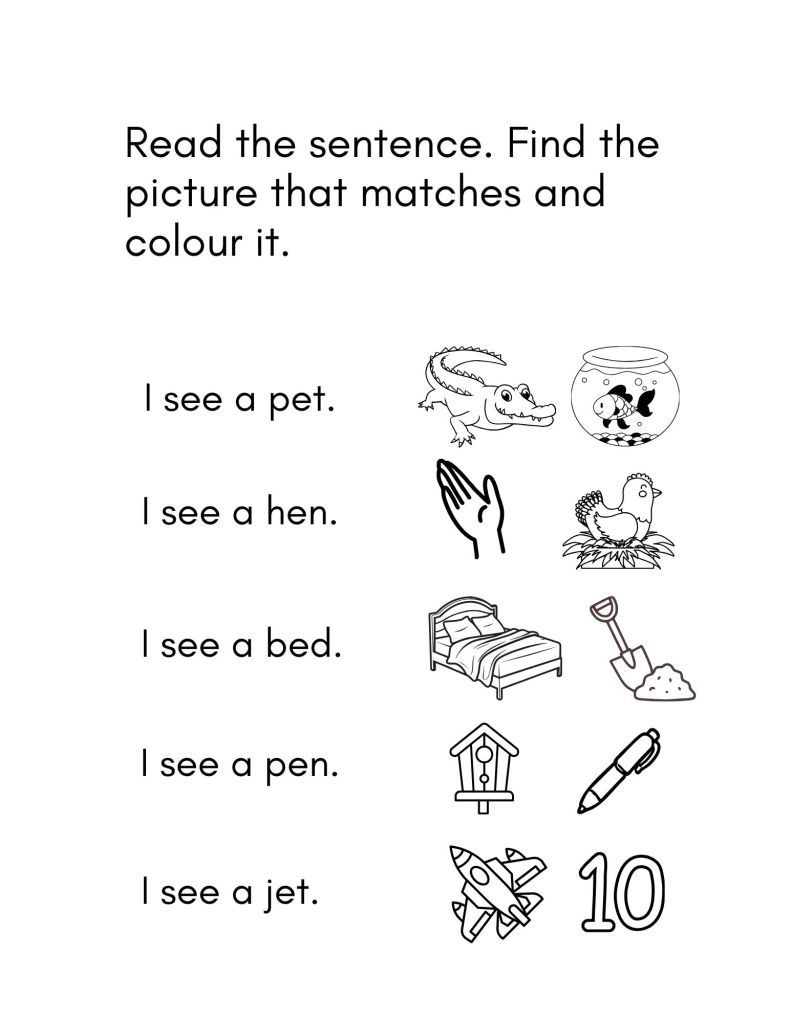 Read the sentence. Find the picture that matches and colour it.

I see a pet.

I see a hen.

I see a bed.

I see a pen.

I see a jet.

10